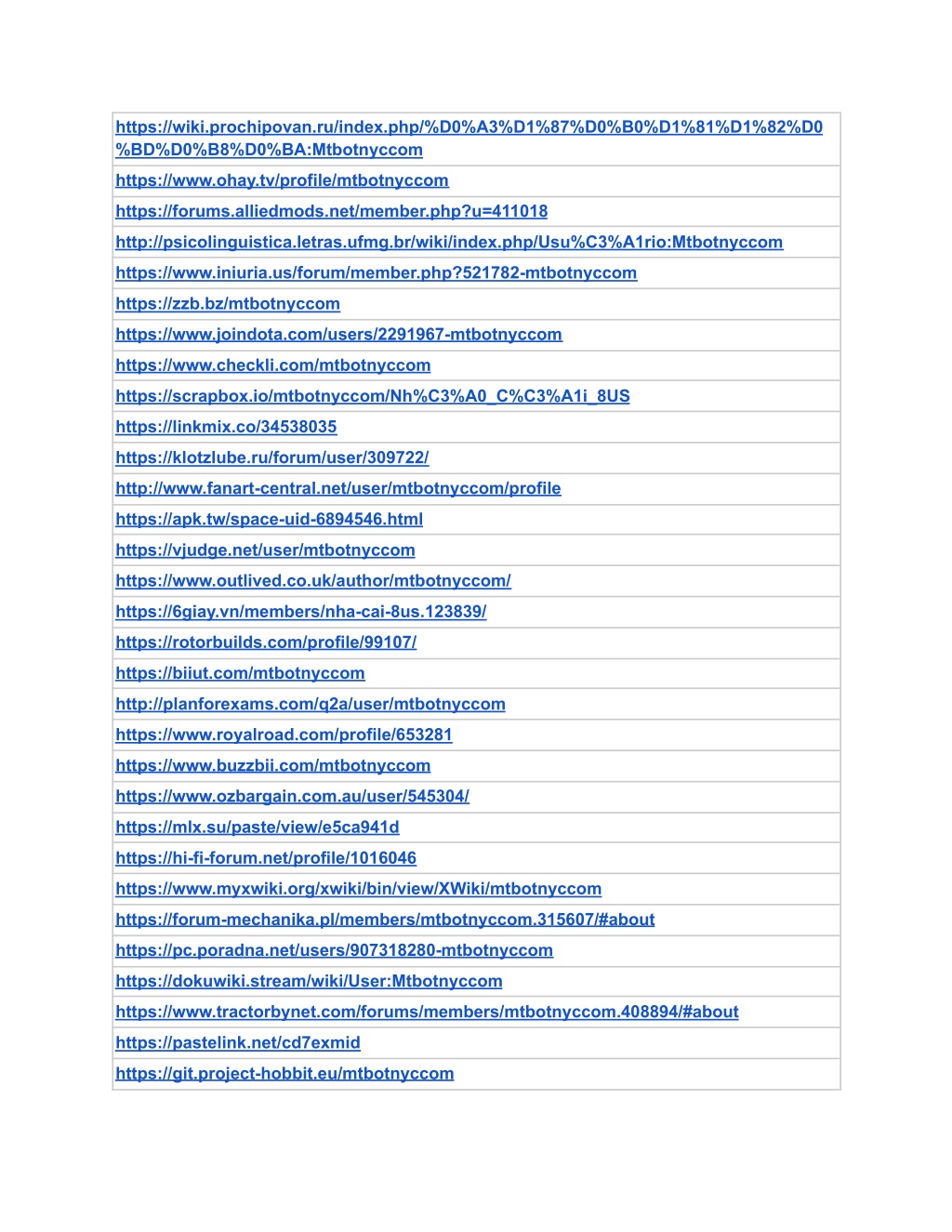 | https://wiki.prochipovan.ru/index.php/%D0%A3%D1%87%D0%B0%D1%81%D1%82%D0%BD%D0%B8%D0%BA:Mtbotnyccom |
|---|
| https://www.ohay.tv/profile/mtbotnyccom |
| https://forums.alliedmods.net/member.php?u=411018 |
| http://psicolinguistica.letras.ufmg.br/wiki/index.php/Usu%C3%A1rio:Mtbotnyccom |
| https://www.iniuria.us/forum/member.php?521782-mtbotnyccom |
| https://zzb.bz/mtbotnyccom |
| https://www.joindota.com/users/2291967-mtbotnyccom |
| https://www.checkli.com/mtbotnyccom |
| https://scrapbox.io/mtbotnyccom/Nh%C3%A0_C%C3%A1i_8US |
| https://linkmix.co/34538035 |
| https://klotzlube.ru/forum/user/309722/ |
| http://www.fanart-central.net/user/mtbotnyccom/profile |
| https://apk.tw/space-uid-6894546.html |
| https://vjudge.net/user/mtbotnyccom |
| https://www.outlived.co.uk/author/mtbotnyccom/ |
| https://6giay.vn/members/nha-cai-8us.123839/ |
| https://rotorbuilds.com/profile/99107/ |
| https://biiut.com/mtbotnyccom |
| http://planforexams.com/q2a/user/mtbotnyccom |
| https://www.royalroad.com/profile/653281 |
| https://www.buzzbii.com/mtbotnyccom |
| https://www.ozbargain.com.au/user/545304/ |
| https://mlx.su/paste/view/e5ca941d |
| https://hi-fi-forum.net/profile/1016046 |
| https://www.myxwiki.org/xwiki/bin/view/XWiki/mtbotnyccom |
| https://forum-mechanika.pl/members/mtbotnyccom.315607/#about |
| https://pc.poradna.net/users/907318280-mtbotnyccom |
| https://dokuwiki.stream/wiki/User:Mtbotnyccom |
| https://www.tractorbynet.com/forums/members/mtbotnyccom.408894/#about |
| https://pastelink.net/cd7exmid |
| https://git.project-hobbit.eu/mtbotnyccom |